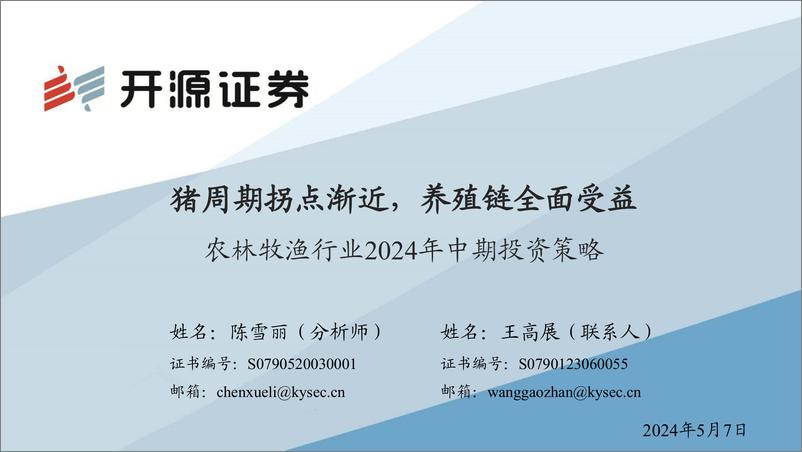 开源证券

猪周期拐点渐近，养殖链全面受益

农林牧渔行业2024年中期投资策略

姓名：陈雪丽（分析师）
证书编号：S0790520030001
邮箱：chenxueli@kysec.cn

姓名：王高展（联系人）
证书编号：S0790123060055
邮箱：wanggaozhan@kysec.cn

2024年5月7日